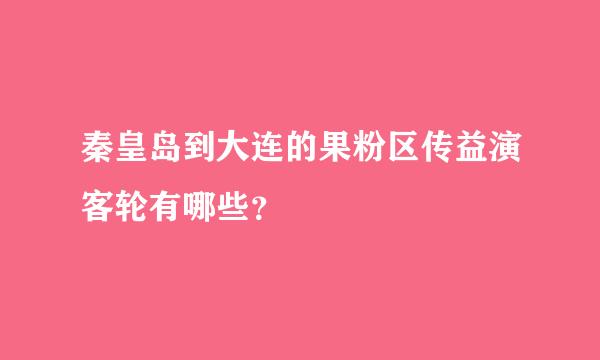 秦皇岛到大连的果粉区传益演客轮有哪些？